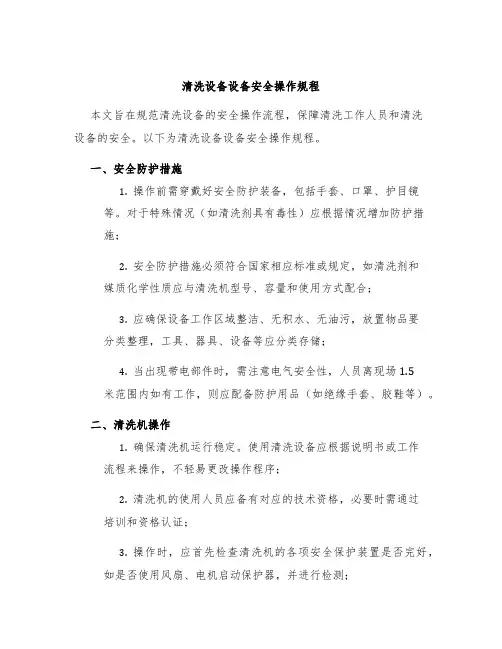 清洗设备设备安全操作规程

本文旨在规范清洗设备的安全操作流程，保障清洗工作人员和清洗设备的安全。以下为清洗设备设备安全操作规程。

一、安全防护措施

1. 操作前需穿戴好安全防护装备，包括手套、口罩、护目镜等。对于特殊情况（如清洗剂具有毒性）应根据情况增加防护措施；

2. 安全防护措施必须符合国家相应标准或规定，如清洗剂和媒质化学性质应与清洗机型号、容量和使用方式配合；

3. 应确保设备工作区域整洁、无积水、无油污，放置物品要分类整理，工具、器具、设备等应分类存储；

4. 当出现带电部件时，需注意电气安全性，人员离现场 1.5 米范围内如有工作，则应配备防护用品（如绝缘手套、胶鞋等）。

二、清洗机操作

1. 确保清洗机运行稳定。使用清洗设备应根据说明书或工作流程来操作，不轻易更改操作程序；

2. 清洗机的使用人员应备有对应的技术资格，必要时需通过培训和资格认证；

3. 操作时，应首先检查清洗机的各项安全保护装置是否完好，如是否使用风扇、电机启动保护器，并进行检测；